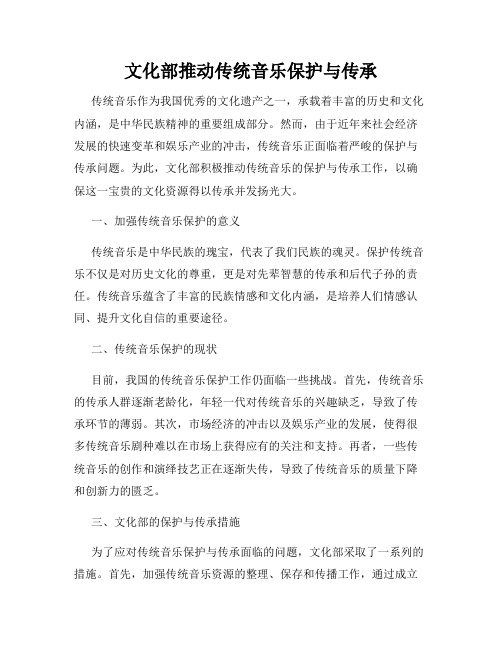 文化部推动传统音乐保护与传承

传统音乐作为我国优秀的文化遗产之一，承载着丰富的历史和文化内涵，是中华民族精神的重要组成部分。然而，由于近年来社会经济发展的快速变革和娱乐产业的冲击，传统音乐正面临着严峻的保护与传承问题。为此，文化部积极推动传统音乐的保护与传承工作，以确保这一宝贵的文化资源得以传承并发扬光大。

一、加强传统音乐保护的意义

传统音乐是中华民族的瑰宝，代表了我们民族的魂灵。保护传统音乐不仅是对历史文化的尊重，更是对先辈智慧的传承和后代子孙的责任。传统音乐蕴含了丰富的民族情感和文化内涵，是培养人们情感认同、提升文化自信的重要途径。

二、传统音乐保护的现状

目前，我国的传统音乐保护工作仍面临一些挑战。首先，传统音乐的传承人群逐渐老龄化，年轻一代对传统音乐的兴趣缺乏，导致了传承环节的薄弱。其次，市场经济的冲击以及娱乐产业的发展，使得很多传统音乐剧种难以在市场上获得应有的关注和支持。再者，一些传统音乐的创作和演绎技艺正在逐渐失传，导致了传统音乐的质量下降和创新力的匮乏。

三、文化部的保护与传承措施

为了应对传统音乐保护与传承面临的问题，文化部采取了一系列的措施。首先，加强传统音乐资源的整理、保存和传播工作，通过成立